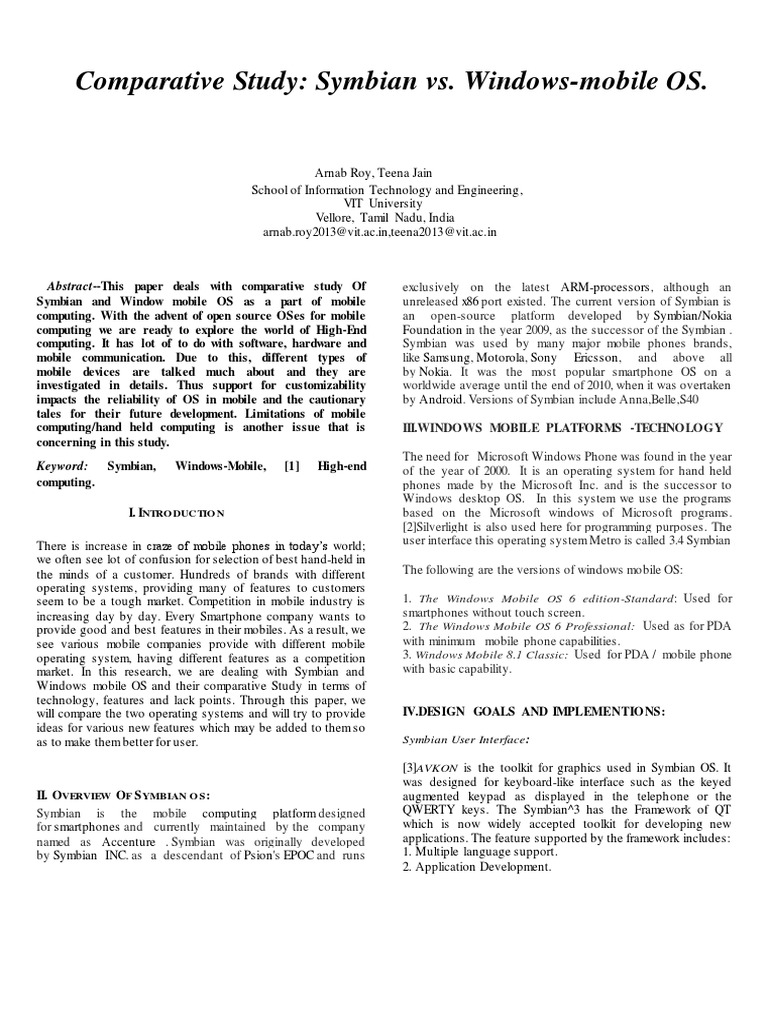 Comparative Study: Symbian vs. Windows-mobile OS.

Arnab Roy, Teena Jain
School of Information Technology and Engineering,
VIT University
Vellore, Tamil Nadu, India
arnab.roy2013@vit.ac.in,teena2013@vit.ac.in

Abstract--This paper deals with comparative study Of Symbian and Window mobile OS as a part of mobile computing. With the advent of open source OSes for mobile computing we are ready to explore the world of High-End computing. It has lot of to do with software, hardware and mobile communication. Due to this, different types of mobile devices are talked much about and they are investigated in details. Thus support for customizability impacts the reliability of OS in mobile and the cautionary tales for their future development. Limitations of mobile computing/hand held computing is another issue that is concerning in this study.

Keyword: Symbian, Windows-Mobile, [1] High-end computing.

I. INTRODUCTION

There is increase in craze of mobile phones in today's world; we often see lot of confusion for selection of best hand-held in the minds of a customer. Hundreds of brands with different operating systems, providing many of features to customers seem to be a tough market. Competition in mobile industry is increasing day by day. Every Smartphone company wants to provide good and best features in their mobiles. As a result, we see various mobile companies provide with different mobile operating system, having different features as a competition market. In this research, we are dealing with Symbian and Windows mobile OS and their comparative Study in terms of technology, features and lack points. Through this paper, we will compare the two operating systems and will try to provide ideas for various new features which may be added to them so as to make them better for user.

II. OVERVIEW OF SYMBIAN OS:

Symbian is the mobile computing platform designed for smartphones and currently maintained by the company named as Accenture . Symbian was originally developed by Symbian INC. as a descendant of Psion's EPOC and runs exclusively on the latest ARM-processors, although an unreleased x86 port existed. The current version of Symbian is an open-source platform developed by Symbian/Nokia Foundation in the year 2009, as the successor of the Symbian . Symbian was used by many major mobile phones brands, like Samsung, Motorola, Sony Ericsson, and above all by Nokia. It was the most popular smartphone OS on a worldwide average until the end of 2010, when it was overtaken by Android. Versions of Symbian include Anna,Belle,S40

III.WINDOWS MOBILE PLATFORMS -TECHNOLOGY

The need for Microsoft Windows Phone was found in the year of the year of 2000. It is an operating system for hand held phones made by the Microsoft Inc. and is the successor to Windows desktop OS. In this system we use the programs based on the Microsoft windows of Microsoft programs. [2]Silverlight is also used here for programming purposes. The user interface this operating system Metro is called 3.4 Symbian

The following are the versions of windows mobile OS:

1. The Windows Mobile OS 6 edition-Standard: Used for smartphones without touch screen.
2. The Windows Mobile OS 6 Professional: Used as for PDA with minimum mobile phone capabilities.
3. Windows Mobile 8.1 Classic: Used for PDA / mobile phone with basic capability.

IV.DESIGN GOALS AND IMPLEMENTIONS:

Symbian User Interface:

[3]AVKON is the toolkit for graphics used in Symbian OS. It was designed for keyboard-like interface such as the keyed augmented keypad as displayed in the telephone or the QWERTY keys. The Symbian^3 has the Framework of QT which is now widely accepted toolkit for developing new applications. The feature supported by the framework includes:
1. Multiple language support.
2. Application Development.